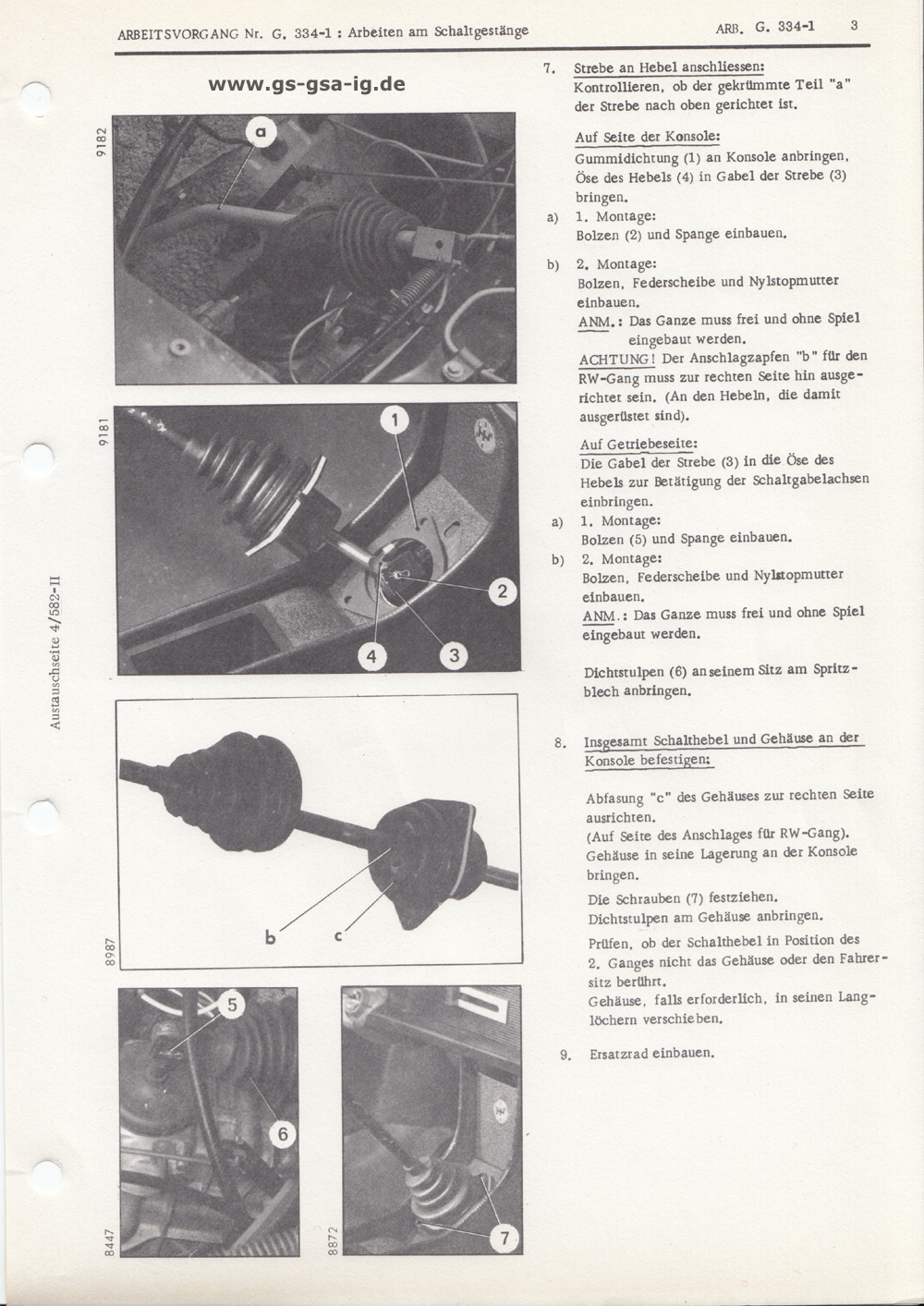 ARBEITSVORGANG Nr. G. 334-1 : Arbeiten am Schaltgestänge

ARB. G. 334-1 3

www.gs-gsa-ig.de

9182

a

9181

1

2

3

4

Austauschseite 4/582-II

8987

b

c

8447

5

6

8872

7

7. Strebe an Hebel anschliessen:
Kontrollieren, ob der gekrümmte Teil "a" der Strebe nach oben gerichtet ist.

Auf Seite der Konsole:
Gummidichtung (1) an Konsole anbringen, Öse des Hebels (4) in Gabel der Strebe (3) bringen.

a) 1. Montage:
Bolzen (2) und Spange einbauen.

b) 2. Montage:
Bolzen, Federscheibe und Nylstopmutter einbauen.
ANM.: Das Ganze muss frei und ohne Spiel eingebaut werden.
ACHTUNG! Der Anschlagzapfen "b" für den RW-Gang muss zur rechten Seite hin ausgerichtet sein. (An den Hebeln, die damit ausgerüstet sind).

Auf Getriebeseite:
Die Gabel der Strebe (3) in die Öse des Hebels zur Betätigung der Schaltgabelachsen einbringen.

a) 1. Montage:
Bolzen (5) und Spange einbauen.

b) 2. Montage:
Bolzen, Federscheibe und Nylstopmutter einbauen.
ANM.: Das Ganze muss frei und ohne Spiel eingebaut werden.

Dichtstulpen (6) an seinem Sitz am Spritzblech anbringen.

8. Insgesamt Schalthebel und Gehäuse an der Konsole befestigen:

Abfasung "c" des Gehäuses zur rechten Seite ausrichten.
(Auf Seite des Anschlages für RW-Gang).
Gehäuse in seine Lagerung an der Konsole bringen.

Die Schrauben (7) festziehen.
Dichtstulpen am Gehäuse anbringen.

Prüfen, ob der Schalthebel in Position des 2. Ganges nicht das Gehäuse oder den Fahrersitz berührt.
Gehäuse, falls erforderlich, in seinen Langlöchern verschieben.

9. Ersatzrad einbauen.